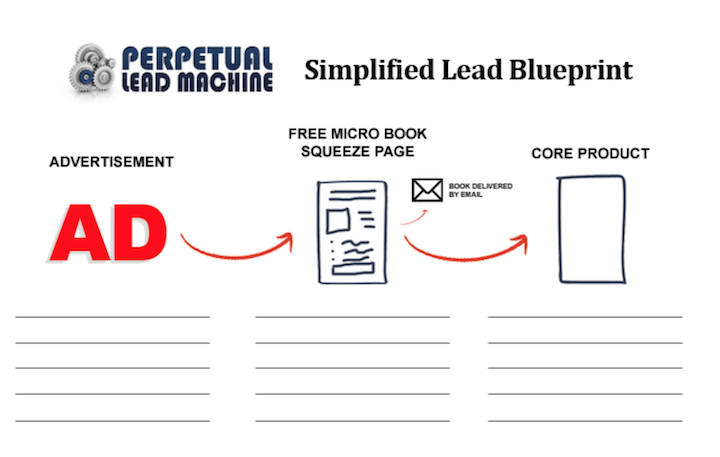 PERPETUAL LEAD MACHINE

Simplified Lead Blueprint

ADVERTISEMENT

AD

FREE MICRO BOOK SQUEEZE PAGE

BOOK DELIVERED BY EMAIL

CORE PRODUCT